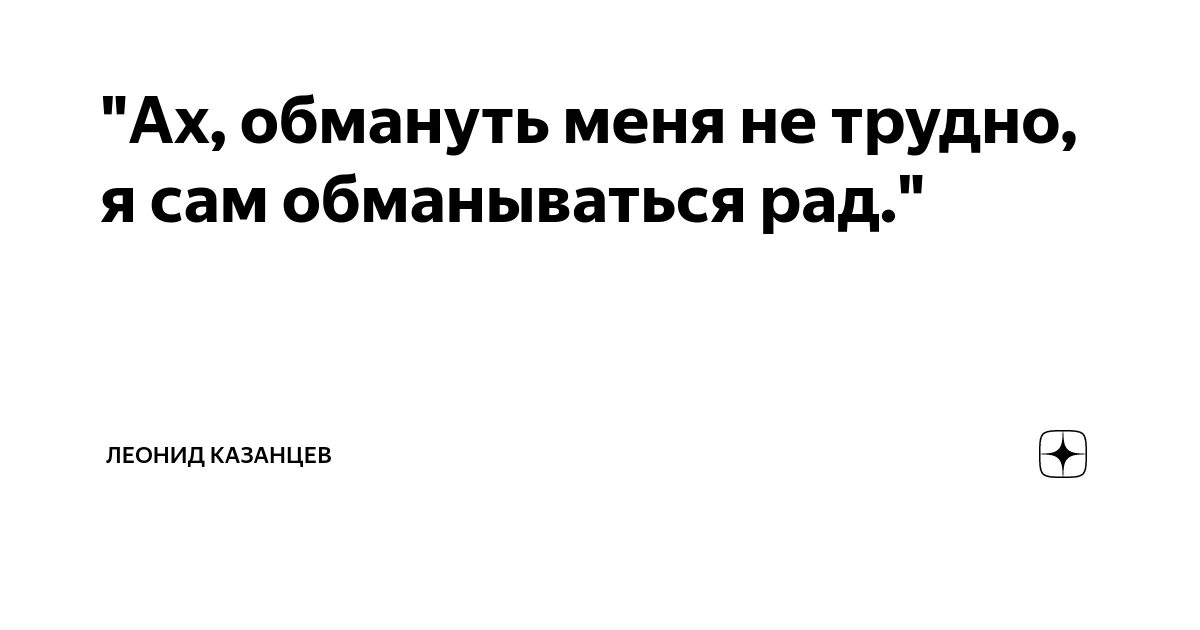 "Ах, обмануть меня не трудно, я сам обманываться рад."

ЛЕОНИД КАЗАНЦЕВ